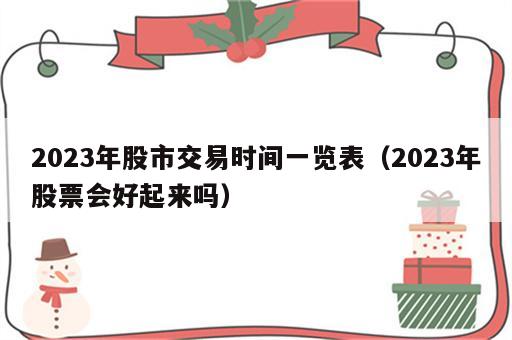 2023年股市交易时间一览表（2023年股票会好起来吗）